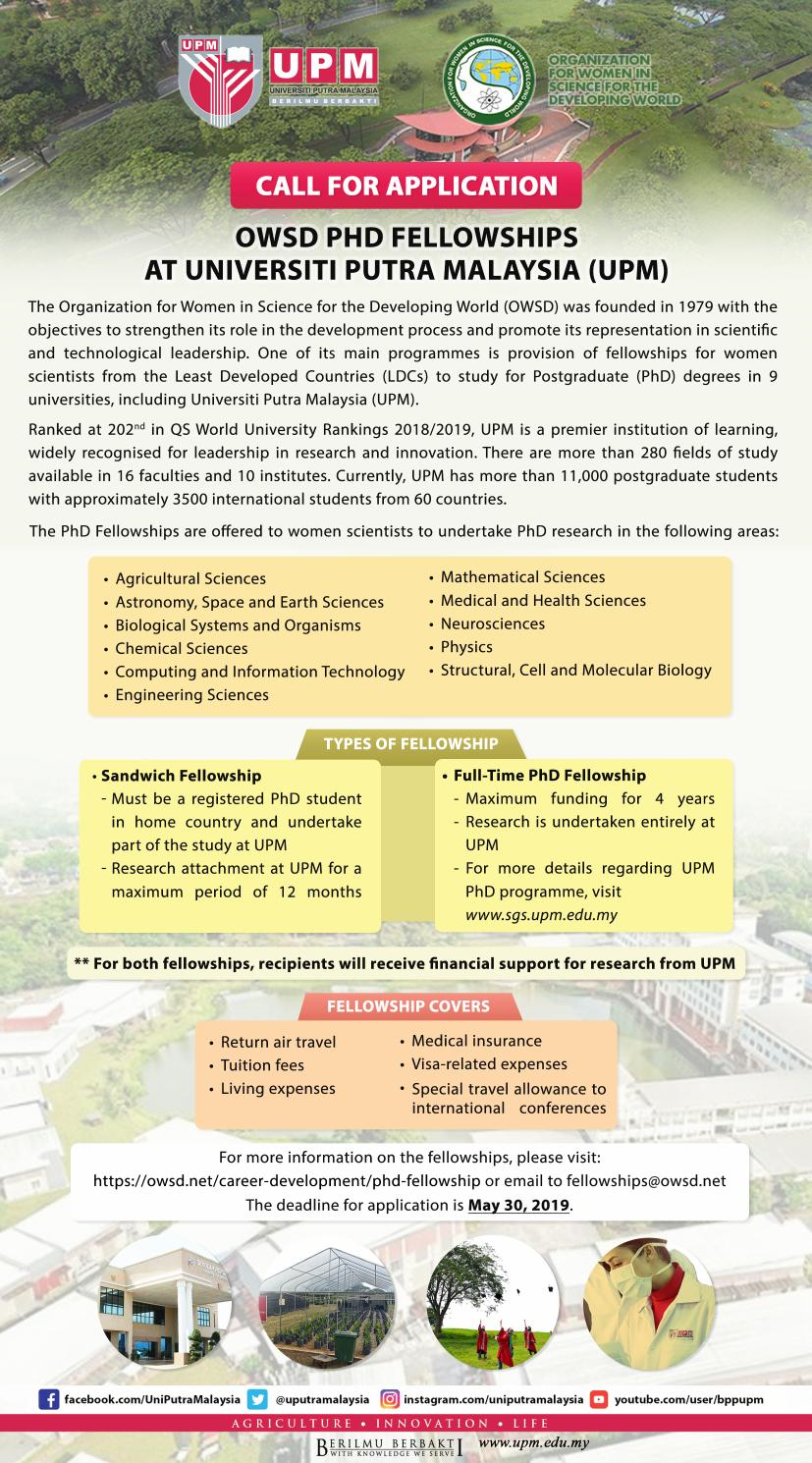 UPM
UPM
UNIVERSITI PUTRA MALAYSIA
BERILMU BERBAKTI

ORGANIZATION FOR WOMEN IN SCIENCE FOR THE DEVELOPING WORLD

ORGANIZATION FOR WOMEN IN SCIENCE FOR THE DEVELOPING WORLD

CALL FOR APPLICATION

OWSD PHD FELLOWSHIPS
AT UNIVERSITI PUTRA MALAYSIA (UPM)

The Organization for Women in Science for the Developing World (OWSD) was founded in 1979 with the objectives to strengthen its role in the development process and promote its representation in scientific and technological leadership. One of its main programmes is provision of fellowships for women scientists from the Least Developed Countries (LDCs) to study for Postgraduate (PhD) degrees in 9 universities, including Universiti Putra Malaysia (UPM).

Ranked at 202$^{nd}$ in QS World University Rankings 2018/2019, UPM is a premier institution of learning, widely recognised for leadership in research and innovation. There are more than 280 fields of study available in 16 faculties and 10 institutes. Currently, UPM has more than 11,000 postgraduate students with approximately 3500 international students from 60 countries.

The PhD Fellowships are offered to women scientists to undertake PhD research in the following areas:

• Agricultural Sciences
• Astronomy, Space and Earth Sciences
• Biological Systems and Organisms
• Chemical Sciences
• Computing and Information Technology
• Engineering Sciences

• Mathematical Sciences
• Medical and Health Sciences
• Neurosciences
• Physics
• Structural, Cell and Molecular Biology

TYPES OF FELLOWSHIP

• Sandwich Fellowship
- Must be a registered PhD student in home country and undertake part of the study at UPM
- Research attachment at UPM for a maximum period of 12 months

• Full-Time PhD Fellowship
- Maximum funding for 4 years
- Research is undertaken entirely at UPM
- For more details regarding UPM PhD programme, visit www.sgs.upm.edu.my

** For both fellowships, recipients will receive financial support for research from UPM

FELLOWSHIP COVERS

• Return air travel
• Tuition fees
• Living expenses

• Medical insurance
• Visa-related expenses
• Special travel allowance to international conferences

For more information on the fellowships, please visit:
https://owsd.net/career-development/phd-fellowship or email to fellowships@owsd.net
The deadline for application is May 30, 2019.

facebook.com/UniPutraMalaysia @uputramalaysia instagram.com/uniputramalaysia youtube.com/user/bppupm

AGRICULTURE • INNOVATION • LIFE

BERILMU BERBAKTI
WITH KNOWLEDGE WE SERVE
www.upm.edu.my